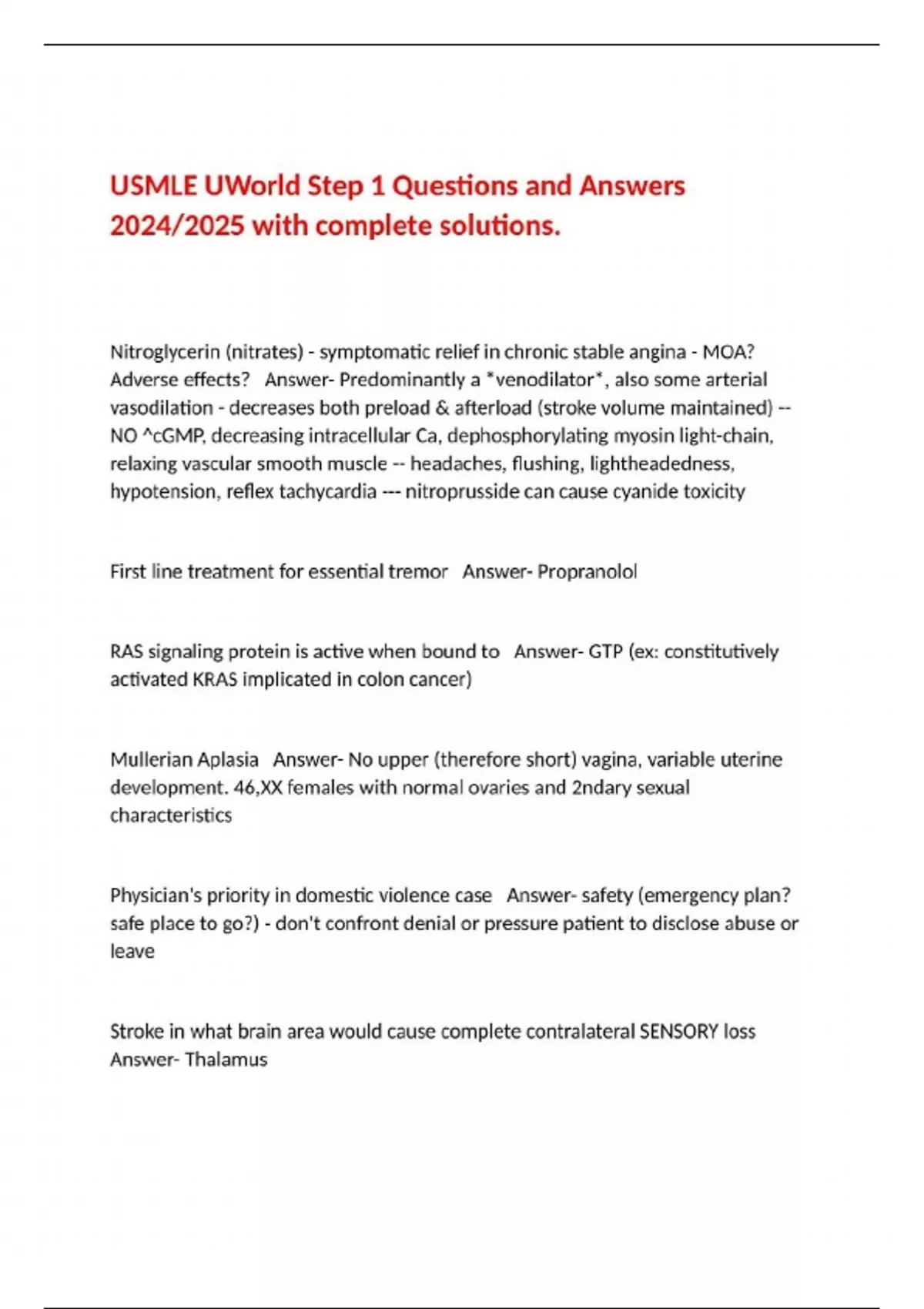 USMLE UWorld Step 1 Questions and Answers 2024/2025 with complete solutions.

Nitroglycerin (nitrates) - symptomatic relief in chronic stable angina - MOA? Adverse effects?   Answer- Predominantly a *venodilator*, also some arterial vasodilation - decreases both preload & afterload (stroke volume maintained) -- NO ^cGMP, decreasing intracellular Ca, dephosphorylating myosin light-chain, relaxing vascular smooth muscle -- headaches, flushing, lightheadedness, hypotension, reflex tachycardia --- nitroprusside can cause cyanide toxicity

First line treatment for essential tremor   Answer- Propranolol

RAS signaling protein is active when bound to   Answer- GTP (ex: constitutively activated KRAS implicated in colon cancer)

Mullerian Aplasia   Answer- No upper (therefore short) vagina, variable uterine development. 46,XX females with normal ovaries and 2ndary sexual characteristics

Physician's priority in domestic violence case   Answer- safety (emergency plan? safe place to go?) - don't confront denial or pressure patient to disclose abuse or leave

Stroke in what brain area would cause complete contralateral SENSORY loss   Answer- Thalamus